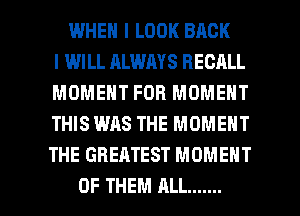 WHEN I LOOK BACK
I WILL ALWAYS RECALL
MOMENT FOR MOMENT
THIS WAS THE MOMENT
THE GREATEST MOMENT
OF THEM ALL.......